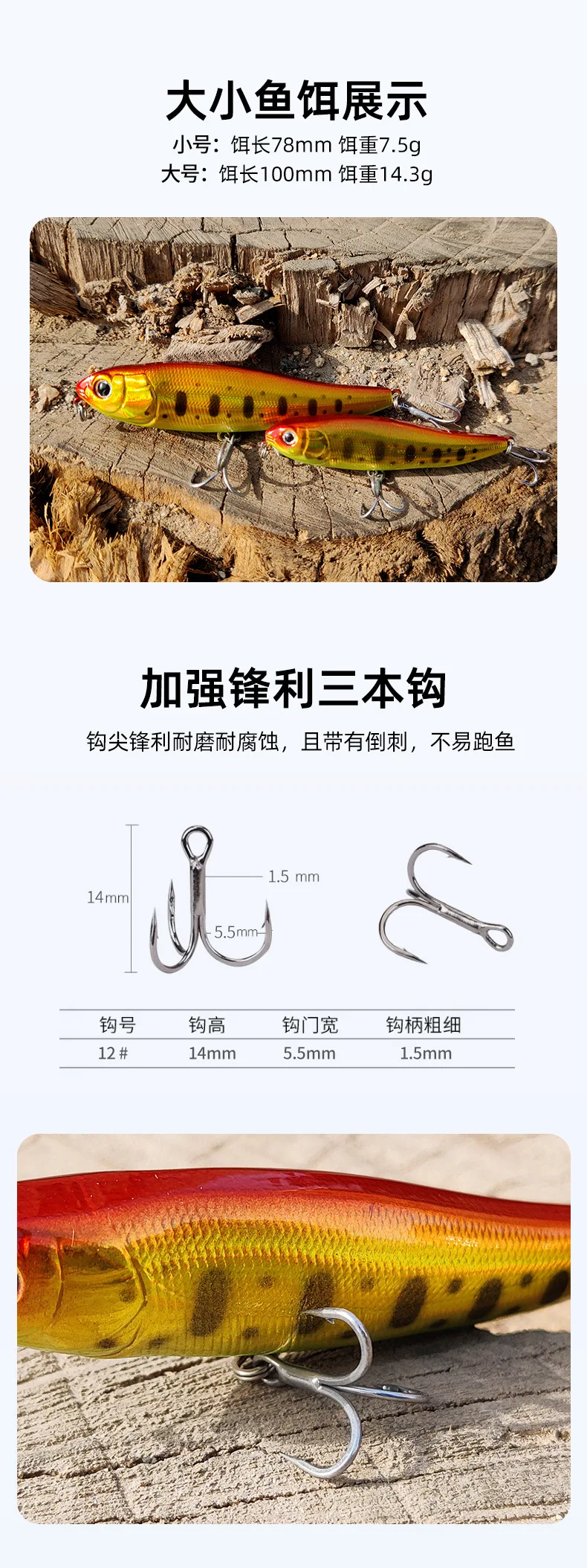 大小鱼饵展示
小号：饵长78mm 饵重7.5g
大号：饵长100mm 饵重14.3g

加强锋利三本钩
钩尖锋利耐磨耐腐蚀，且带有倒刺，不易跑鱼

14mm
1.5 mm
5.5mm

| 钩号 | 钩高 | 钩门宽 | 钩柄粗细 |
|---|---|---|---|
| 12# | 14mm | 5.5mm | 1.5mm |